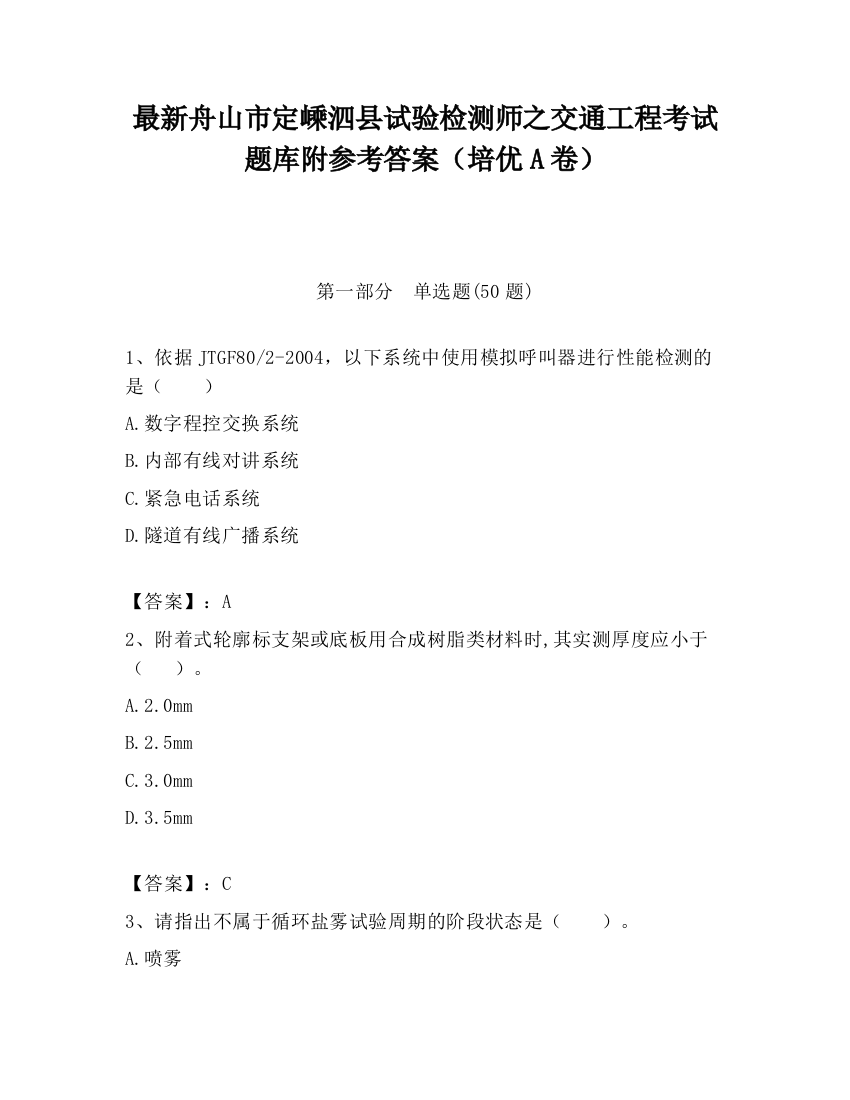 最新舟山市定嵊泗县试验检测师之交通工程考试题库附参考答案（培优A卷）

第一部分　单选题(50题)

1、依据JTGF80/2-2004，以下系统中使用模拟呼叫器进行性能检测的是（　　）

A.数字程控交换系统

B.内部有线对讲系统

C.紧急电话系统

D.隧道有线广播系统

【答案】：A

2、附着式轮廓标支架或底板用合成树脂类材料时,其实测厚度应小于（　　）。

A.2.0mm

B.2.5mm

C.3.0mm

D.3.5mm

【答案】：C

3、请指出不属于循环盐雾试验周期的阶段状态是（　　）。

A.喷雾